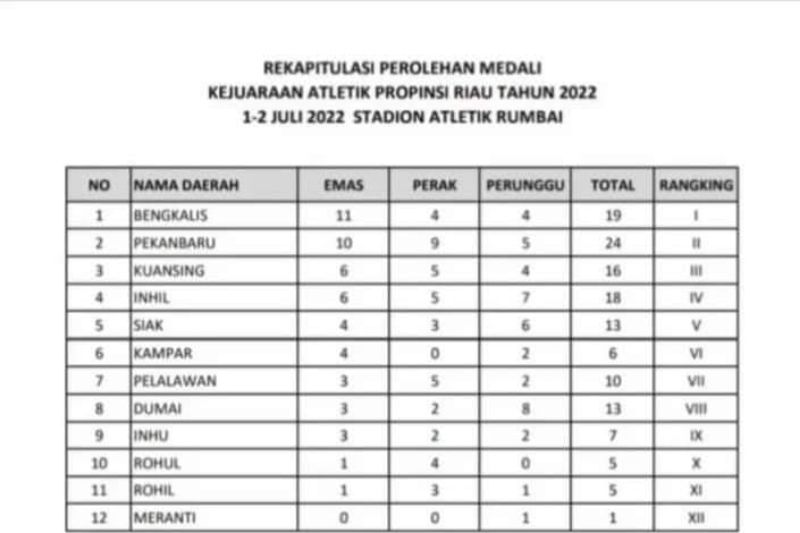 REKAPITULASI PEROLEHAN MEDALI
KEJUARAAN ATLETIK PROPINSI RIAU TAHUN 2022
1-2 JULI 2022 STADION ATLETIK RUMBAI

| NO | NAMA DAERAH | EMAS | PERAK | PERUNGGU | TOTAL | RANGKING |
|---|---|---|---|---|---|---|
| 1 | BENGKALIS | 11 | 4 | 4 | 19 | I |
| 2 | PEKANBARU | 10 | 9 | 5 | 24 | II |
| 3 | KUANSING | 6 | 5 | 4 | 16 | III |
| 4 | INHIL | 6 | 5 | 7 | 18 | IV |
| 5 | SIAK | 4 | 3 | 6 | 13 | V |
| 6 | KAMPAR | 4 | 0 | 2 | 6 | VI |
| 7 | PELALAWAN | 3 | 5 | 2 | 10 | VII |
| 8 | DUMAI | 3 | 2 | 8 | 13 | VIII |
| 9 | INHU | 3 | 2 | 2 | 7 | IX |
| 10 | ROHUL | 1 | 4 | 0 | 5 | X |
| 11 | ROHIL | 1 | 3 | 1 | 5 | XI |
| 12 | MERANTI | 0 | 0 | 1 | 1 | XII |